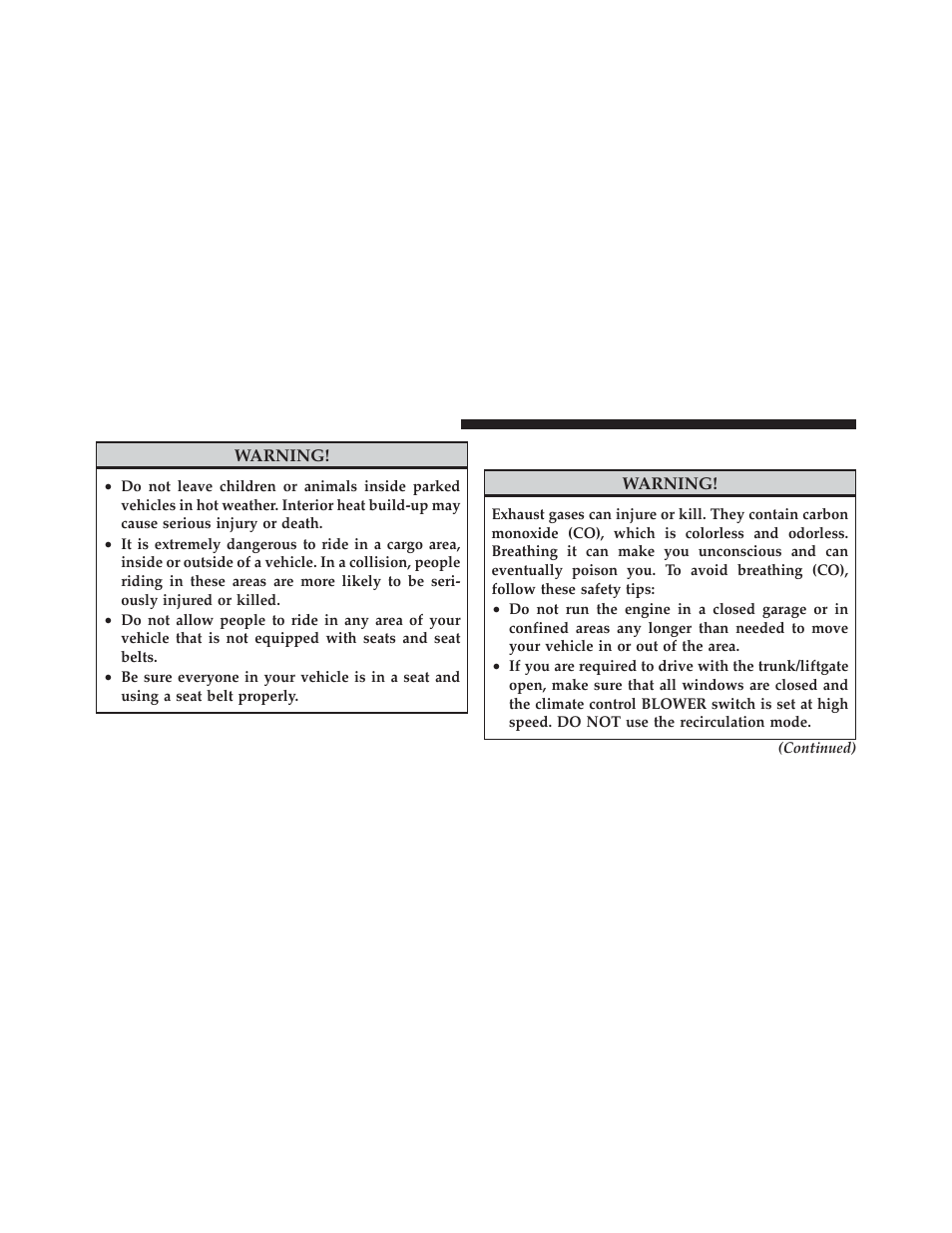 WARNING!

• Do not leave children or animals inside parked vehicles in hot weather. Interior heat build-up may cause serious injury or death.
• It is extremely dangerous to ride in a cargo area, inside or outside of a vehicle. In a collision, people riding in these areas are more likely to be seriously injured or killed.
• Do not allow people to ride in any area of your vehicle that is not equipped with seats and seat belts.
• Be sure everyone in your vehicle is in a seat and using a seat belt properly.

WARNING!

Exhaust gases can injure or kill. They contain carbon monoxide (CO), which is colorless and odorless. Breathing it can make you unconscious and can eventually poison you. To avoid breathing (CO), follow these safety tips:
• Do not run the engine in a closed garage or in confined areas any longer than needed to move your vehicle in or out of the area.
• If you are required to drive with the trunk/liftgate open, make sure that all windows are closed and the climate control BLOWER switch is set at high speed. DO NOT use the recirculation mode.

(Continued)